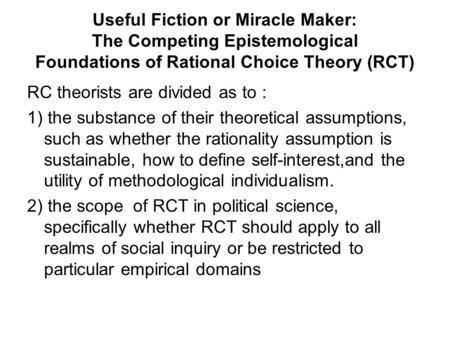 Useful Fiction or Miracle Maker:
The Competing Epistemological Foundations of Rational Choice Theory (RCT)

RC theorists are divided as to :

1) the substance of their theoretical assumptions, such as whether the rationality assumption is sustainable, how to define self-interest,and the utility of methodological individualism.

2) the scope of RCT in political science, specifically whether RCT should apply to all realms of social inquiry or be restricted to particular empirical domains